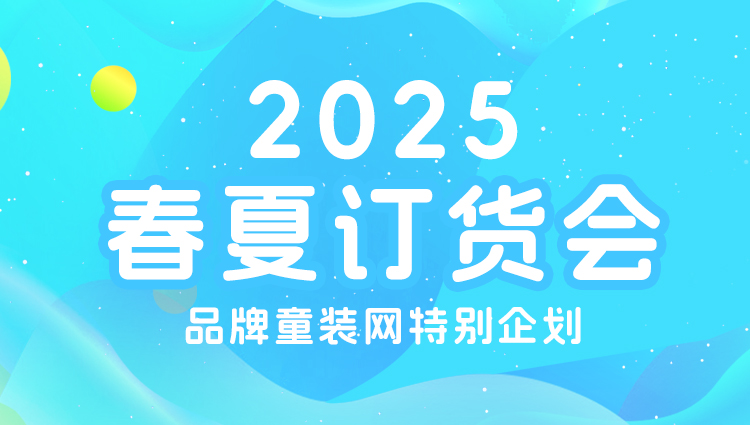 2025
春夏订货会
品牌童装网特别企划